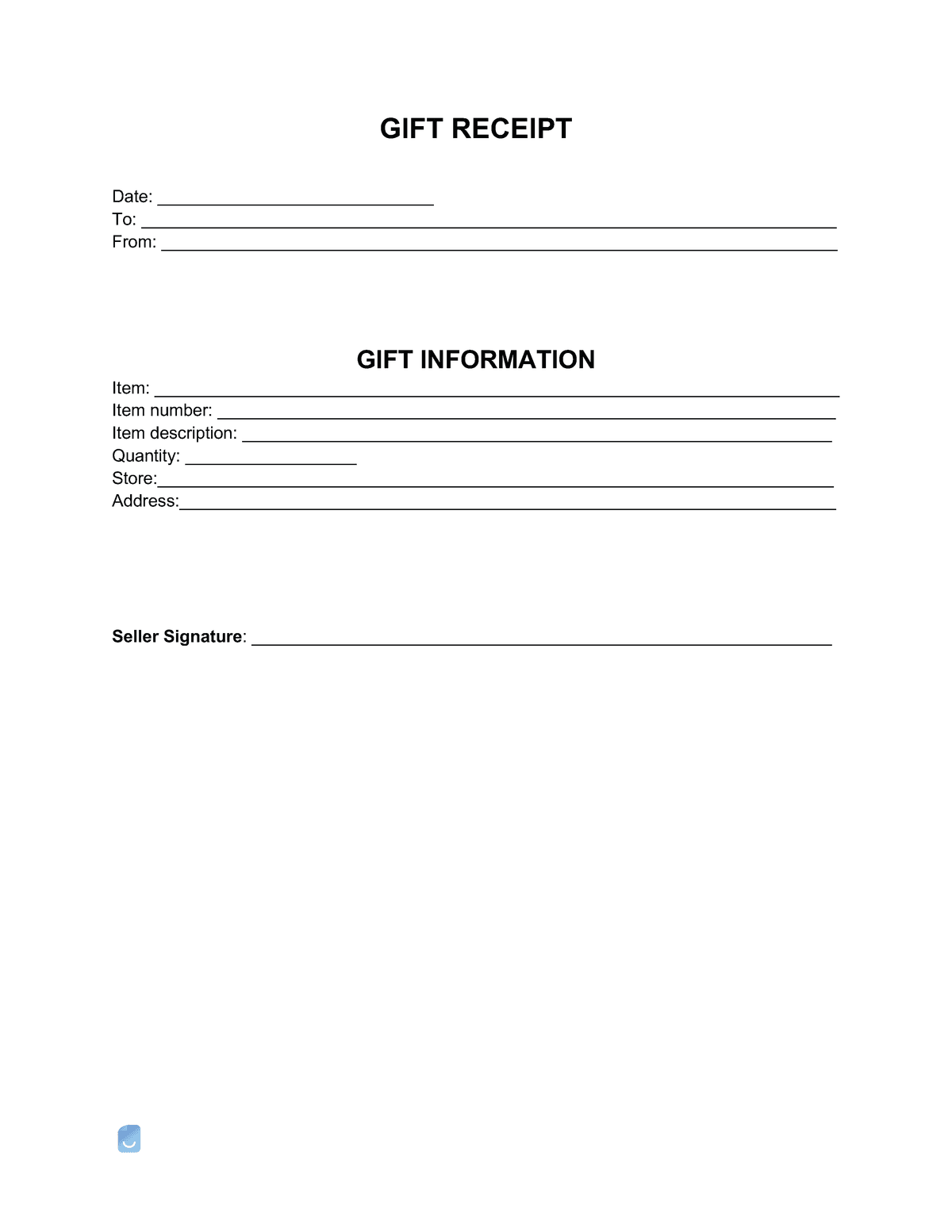 GIFT RECEIPT

Date: ____
To: ____
From: ____

GIFT INFORMATION

Item: ____
Item number: ____
Item description: ____
Quantity: ____
Store:____
Address:____

Seller Signature: ____